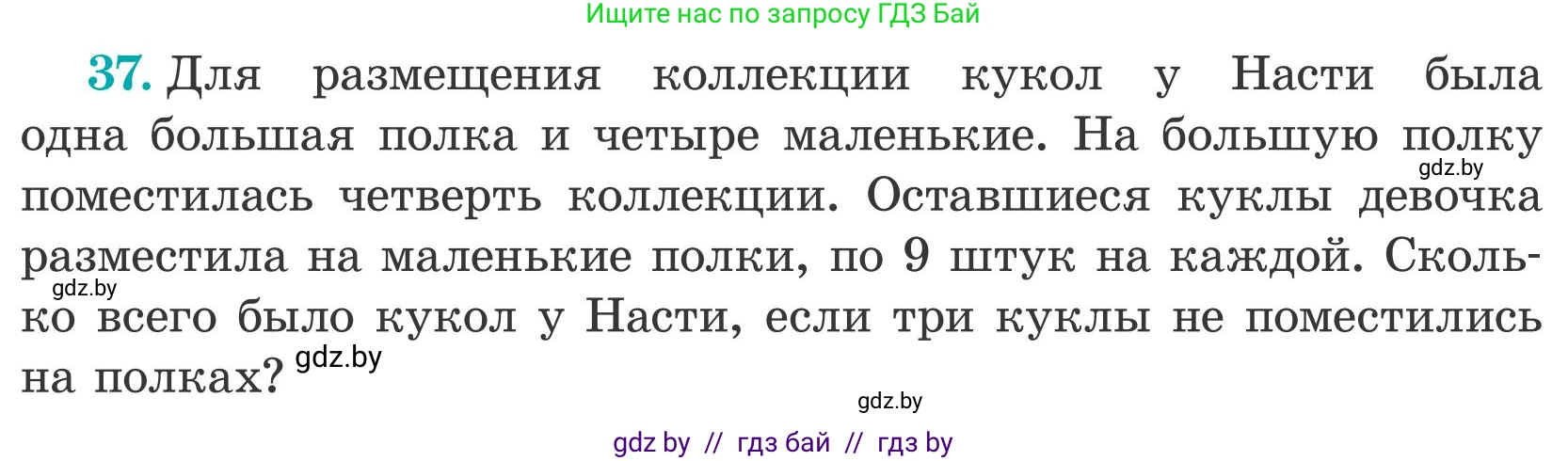 Ищите нас по запросу ГДЗ Бай

37. Для размещения коллекции кукол у Насти была одна большая полка и четыре маленькие. На большую полку поместилась четверть коллекции. Оставшиеся куклы девочка разместила на маленькие полки, по 9 штук на каждой. Сколько всего было кукол у Насти, если три куклы не поместились на полках?

gdz.by
gdz.by
gdz.by
gdz.by

gdz by // гдз бай // гдз by